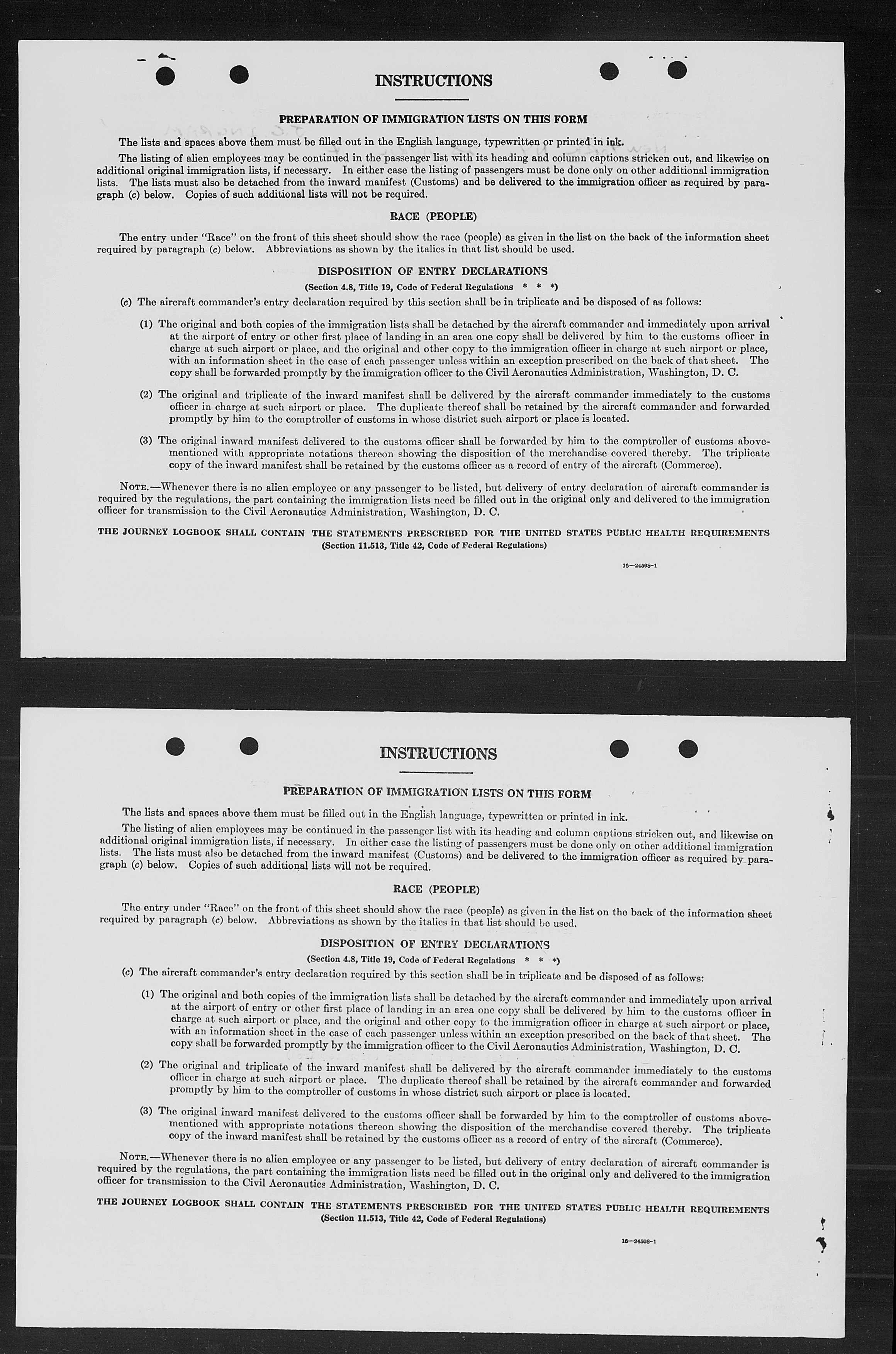 INSTRUCTIONS

PREPARATION OF IMMIGRATION LISTS ON THIS FORM

The lists and spaces above them must be filled out in the English language, typewritten or printed in ink.

The listing of alien employees may be continued in the passenger list with its heading and column captions stricken out, and likewise on additional original immigration lists, if necessary. In either case the listing of passengers must be done only on other additional immigration lists. The lists must also be detached from the inward manifest (Customs) and be delivered to the immigration officer as required by paragraph (c) below. Copies of such additional lists will not be required.

RACE (PEOPLE)

The entry under "Race" on the front of this sheet should show the race (people) as given in the list on the back of the information sheet required by paragraph (c) below. Abbreviations as shown by the italics in that list should be used.

DISPOSITION OF ENTRY DECLARATIONS

(Section 4.8, Title 19, Code of Federal Regulations * * *)

(c) The aircraft commander's entry declaration required by this section shall be in triplicate and be disposed of as follows:

(1) The original and both copies of the immigration lists shall be detached by the aircraft commander and immediately upon arrival at the airport of entry or other first place of landing in an area one copy shall be delivered by him to the customs officer in charge at such airport or place, and the original and other copy to the immigration officer in charge at such airport or place, with an information sheet in the case of each passenger unless within an exception prescribed on the back of that sheet. The copy shall be forwarded promptly by the immigration officer to the Civil Aeronautics Administration, Washington, D. C.

(2) The original and triplicate of the inward manifest shall be delivered by the aircraft commander immediately to the customs officer in charge at such airport or place. The duplicate thereof shall be retained by the aircraft commander and forwarded promptly by him to the comptroller of customs in whose district such airport or place is located.

(3) The original inward manifest delivered to the customs officer shall be forwarded by him to the comptroller of customs abovementioned with appropriate notations thereon showing the disposition of the merchandise covered thereby. The triplicate copy of the inward manifest shall be retained by the customs officer as a record of entry of the aircraft (Commerce).

NOTE.—Whenever there is no alien employee or any passenger to be listed, but delivery of entry declaration of aircraft commander is required by the regulations, the part containing the immigration lists need be filled out in the original only and delivered to the immigration officer for transmission to the Civil Aeronautics Administration, Washington, D. C.

THE JOURNEY LOGBOOK SHALL CONTAIN THE STATEMENTS PRESCRIBED FOR THE UNITED STATES PUBLIC HEALTH REQUIREMENTS
(Section 11.513, Title 42, Code of Federal Regulations)

16—24598-1

INSTRUCTIONS

PREPARATION OF IMMIGRATION LISTS ON THIS FORM

The lists and spaces above them must be filled out in the English language, typewritten or printed in ink.

The listing of alien employees may be continued in the passenger list with its heading and column captions stricken out, and likewise on additional original immigration lists, if necessary. In either case the listing of passengers must be done only on other additional immigration lists. The lists must also be detached from the inward manifest (Customs) and be delivered to the immigration officer as required by paragraph (c) below. Copies of such additional lists will not be required.

RACE (PEOPLE)

The entry under "Race" on the front of this sheet should show the race (people) as given in the list on the back of the information sheet required by paragraph (c) below. Abbreviations as shown by the italics in that list should be used.

DISPOSITION OF ENTRY DECLARATIONS

(Section 4.8, Title 19, Code of Federal Regulations * * *)

(c) The aircraft commander's entry declaration required by this section shall be in triplicate and be disposed of as follows:

(1) The original and both copies of the immigration lists shall be detached by the aircraft commander and immediately upon arrival at the airport of entry or other first place of landing in an area one copy shall be delivered by him to the customs officer in charge at such airport or place, and the original and other copy to the immigration officer in charge at such airport or place, with an information sheet in the case of each passenger unless within an exception prescribed on the back of that sheet. The copy shall be forwarded promptly by the immigration officer to the Civil Aeronautics Administration, Washington, D. C.

(2) The original and triplicate of the inward manifest shall be delivered by the aircraft commander immediately to the customs officer in charge at such airport or place. The duplicate thereof shall be retained by the aircraft commander and forwarded promptly by him to the comptroller of customs in whose district such airport or place is located.

(3) The original inward manifest delivered to the customs officer shall be forwarded by him to the comptroller of customs abovementioned with appropriate notations thereon showing the disposition of the merchandise covered thereby. The triplicate copy of the inward manifest shall be retained by the customs officer as a record of entry of the aircraft (Commerce).

NOTE.—Whenever there is no alien employee or any passenger to be listed, but delivery of entry declaration of aircraft commander is required by the regulations, the part containing the immigration lists need be filled out in the original only and delivered to the immigration officer for transmission to the Civil Aeronautics Administration, Washington, D. C.

THE JOURNEY LOGBOOK SHALL CONTAIN THE STATEMENTS PRESCRIBED FOR THE UNITED STATES PUBLIC HEALTH REQUIREMENTS
(Section 11.513, Title 42, Code of Federal Regulations)

16—24598-1